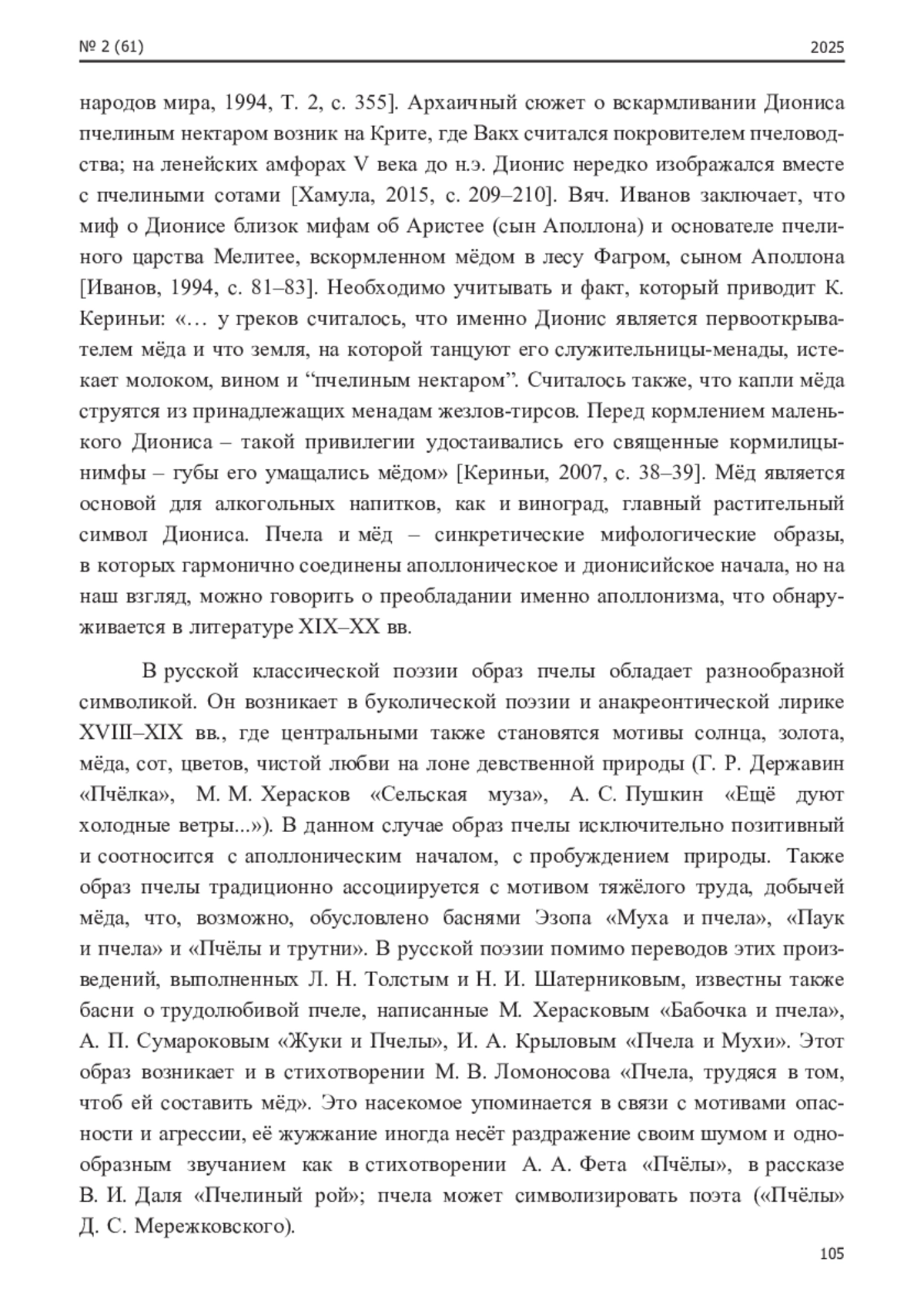 № 2 (61) 2025

народов мира, 1994, Т. 2, с. 355]. Архаичный сюжет о вскармливании Диониса пчелиным нектаром возник на Крите, где Вакх считался покровителем пчеловодства; на ленейских амфорах V века до н.э. Дионис нередко изображался вместе с пчелиными сотами [Хамула, 2015, с. 209–210]. Вяч. Иванов заключает, что миф о Дионисе близок мифам об Аристее (сын Аполлона) и основателе пчелиного царства Мелитее, вскормленном мёдом в лесу Фагром, сыном Аполлона [Иванов, 1994, с. 81–83]. Необходимо учитывать и факт, который приводит К. Кериньи: «… у греков считалось, что именно Дионис является первооткрывателем мёда и что земля, на которой танцуют его служительницы-менады, истекает молоком, вином и “пчелиным нектаром”. Считалось также, что капли мёда струятся из принадлежащих менадам жезлов-тирсов. Перед кормлением маленького Диониса – такой привилегии удостаивались его священные кормилицы-нимфы – губы его умащались мёдом» [Кериньи, 2007, с. 38–39]. Мёд является основой для алкогольных напитков, как и виноград, главный растительный символ Диониса. Пчела и мёд – синкретические мифологические образы, в которых гармонично соединены аполлоническое и дионисийское начала, но на наш взгляд, можно говорить о преобладании именно аполлонизма, что обнаруживается в литературе XIX–XX вв.

В русской классической поэзии образ пчелы обладает разнообразной символикой. Он возникает в буколической поэзии и анакреонтической лирике XVIII–XIX вв., где центральными также становятся мотивы солнца, золота, мёда, сот, цветов, чистой любви на лоне девственной природы (Г. Р. Державин «Пчёлка», М. М. Херасков «Сельская муза», А. С. Пушкин «Ещё дуют холодные ветры...»). В данном случае образ пчелы исключительно позитивный и соотносится с аполлоническим началом, с пробуждением природы. Также образ пчелы традиционно ассоциируется с мотивом тяжёлого труда, добычей мёда, что, возможно, обусловлено баснями Эзопа «Муха и пчела», «Паук и пчела» и «Пчёлы и трутни». В русской поэзии помимо переводов этих произведений, выполненных Л. Н. Толстым и Н. И. Шатерниковым, известны также басни о трудолюбивой пчеле, написанные М. Херасковым «Бабочка и пчела», А. П. Сумароковым «Жуки и Пчелы», И. А. Крыловым «Пчела и Мухи». Этот образ возникает и в стихотворении М. В. Ломоносова «Пчела, трудяся в том, чтоб ей составить мёд». Это насекомое упоминается в связи с мотивами опасности и агрессии, её жужжание иногда несёт раздражение своим шумом и однообразным звучанием как в стихотворении А. А. Фета «Пчёлы», в рассказе В. И. Даля «Пчелиный рой»; пчела может символизировать поэта («Пчёлы» Д. С. Мережковского).

105